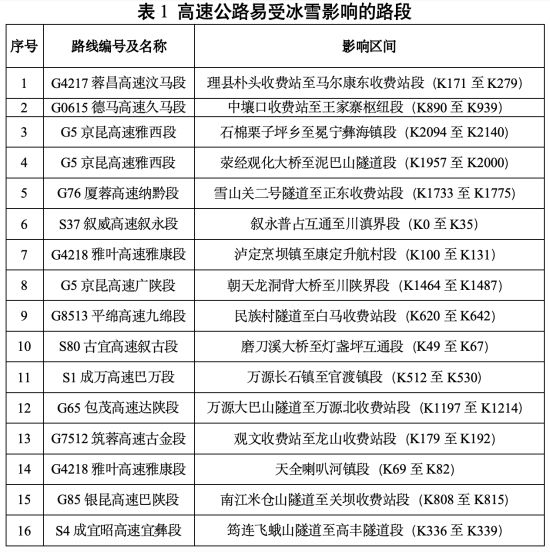 表 1 高速公路易受冰雪影响的路段

| 序号 | 路线编号及名称 | 影响区间 |
|---|---|---|
| 1 | G4217 蓉昌高速汶马段 | 理县朴头收费站至马尔康东收费站段（K171 至 K279） |
| 2 | G0615 德马高速久马段 | 中壤口收费站至王家寨枢纽段（K890 至 K939） |
| 3 | G5 京昆高速雅西段 | 石棉栗子坪乡至冕宁彝海镇段（K2094 至 K2140） |
| 4 | G5 京昆高速雅西段 | 荥经观化大桥至泥巴山隧道段（K1957 至 K2000） |
| 5 | G76 厦蓉高速纳黔段 | 雪山关二号隧道至正东收费站段（K1733 至 K1775） |
| 6 | S37 叙威高速叙永段 | 叙永普占互通至川滇界段（K0 至 K35） |
| 7 | G4218 雅叶高速雅康段 | 泸定烹坝镇至康定升航村段（K100 至 K131） |
| 8 | G5 京昆高速广陕段 | 朝天龙洞背大桥至川陕界段（K1464 至 K1487） |
| 9 | G8513 平绵高速九绵段 | 民族村隧道至白马收费站段（K620 至 K642） |
| 10 | S80 古宜高速叙古段 | 磨刀溪大桥至灯盏坪互通段（K49 至 K67） |
| 11 | S1 成万高速巴万段 | 万源长石镇至官渡镇段（K512 至 K530） |
| 12 | G65 包茂高速达陕段 | 万源大巴山隧道至万源北收费站段（K1197 至 K1214） |
| 13 | G7512 筑蓉高速古金段 | 观文收费站至龙山收费站段（K179 至 K192） |
| 14 | G4218 雅叶高速雅康段 | 天全喇叭河镇段（K69 至 K82） |
| 15 | G85 银昆高速巴陕段 | 南江米仓山隧道至关坝收费站段（K808 至 K815） |
| 16 | S4 成宜昭高速宜彝段 | 筠连飞蛾山隧道至高丰隧道段（K336 至 K339） |